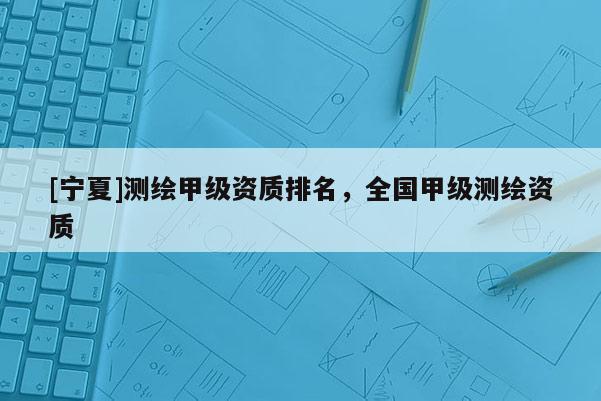 [宁夏]测绘甲级资质排名，全国甲级测绘资质